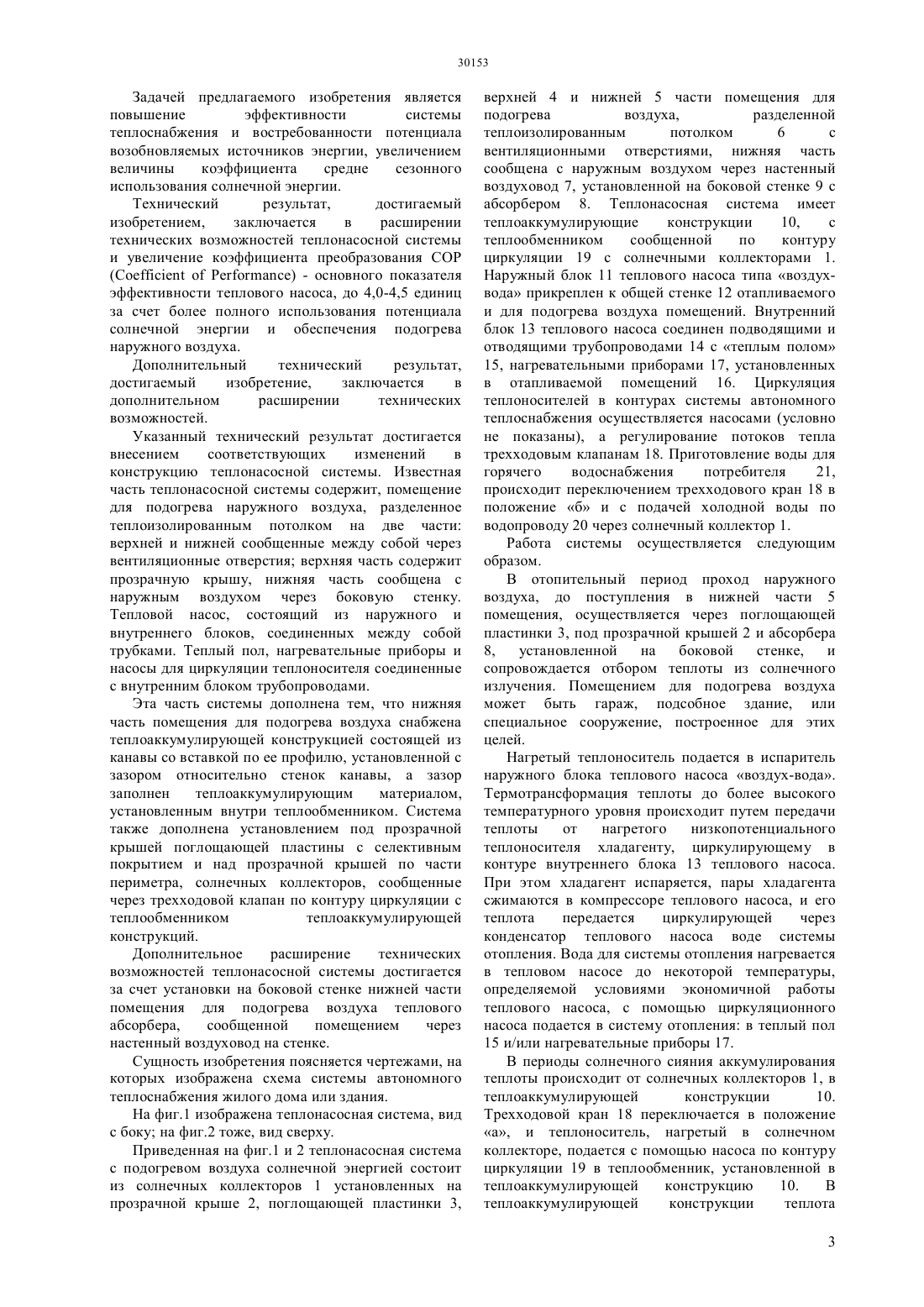 30153

Задачей предлагаемого изобретения является повышение эффективности системы теплоснабжения и востребованности потенциала возобновляемых источников энергии, увеличением величины коэффициента средне сезонного использования солнечной энергии.

Технический результат, достигаемый изобретением, заключается в расширении технических возможностей теплонасосной системы и увеличение коэффициента преобразования COP (Coefficient of Performance) - основного показателя эффективности теплового насоса, до 4,0-4,5 единиц за счет более полного использования потенциала солнечной энергии и обеспечения подогрева наружного воздуха.

Дополнительный технический результат, достигаемый изобретение, заключается в дополнительном расширении технических возможностей.

Указанный технический результат достигается внесением соответствующих изменений в конструкцию теплонасосной системы. Известная часть теплонасосной системы содержит, помещение для подогрева наружного воздуха, разделенное теплоизолированным потолком на две части: верхней и нижней сообщенные между собой через вентиляционные отверстия; верхняя часть содержит прозрачную крышу, нижняя часть сообщена с наружным воздухом через боковую стенку. Тепловой насос, состоящий из наружного и внутреннего блоков, соединенных между собой трубками. Теплый пол, нагревательные приборы и насосы для циркуляции теплоносителя соединенные с внутренним блоком трубопроводами.

Эта часть системы дополнена тем, что нижняя часть помещения для подогрева воздуха снабжена теплоаккумулирующей конструкцией состоящей из канавы со вставкой по ее профилю, установленной с зазором относительно стенок канавы, а зазор заполнен теплоаккумулирующим материалом, установленным внутри теплообменником. Система также дополнена установлением под прозрачной крышей поглощающей пластины с селективным покрытием и над прозрачной крышей по части периметра, солнечных коллекторов, сообщенные через трехходовой клапан по контуру циркуляции с теплообменником теплоаккумулирующей конструкций.

Дополнительное расширение технических возможностей теплонасосной системы достигается за счет установки на боковой стенке нижней части помещения для подогрева воздуха теплового абсорбера, сообщенной помещением через настенный воздуховод на стенке.

Сущность изобретения поясняется чертежами, на которых изображена схема системы автономного теплоснабжения жилого дома или здания.

На фиг.1 изображена теплонасосная система, вид с боку; на фиг.2 тоже, вид сверху.

Приведенная на фиг.1 и 2 теплонасосная система с подогревом воздуха солнечной энергией состоит из солнечных коллекторов 1 установленных на прозрачной крыше 2, поглощающей пластинки 3, верхней 4 и нижней 5 части помещения для подогрева воздуха, разделенной теплоизолированным потолком 6 с вентиляционными отверстиями, нижняя часть сообщена с наружным воздухом через настенный воздуховод 7, установленной на боковой стенке 9 с абсорбером 8. Теплонасосная система имеет теплоаккумулирующие конструкции 10, с теплообменником сообщенной по контуру циркуляции 19 с солнечными коллекторами 1. Наружный блок 11 теплового насоса типа «воздух-вода» прикреплен к общей стенке 12 отапливаемого и для подогрева воздуха помещений. Внутренний блок 13 теплового насоса соединен подводящими и отводящими трубопроводами 14 с «теплым полом» 15, нагревательными приборами 17, установленных в отапливаемой помещений 16. Циркуляция теплоносителей в контурах системы автономного теплоснабжения осуществляется насосами (условно не показаны), а регулирование потоков тепла трехходовым клапанам 18. Приготовление воды для горячего водоснабжения потребителя 21, происходит переключением трехходового кран 18 в положение «б» и с подачей холодной воды по водопроводу 20 через солнечный коллектор 1.

Работа системы осуществляется следующим образом.

В отопительный период проход наружного воздуха, до поступления в нижней части 5 помещения, осуществляется через поглощающей пластинки 3, под прозрачной крышей 2 и абсорбера 8, установленной на боковой стенке, и сопровождается отбором теплоты из солнечного излучения. Помещением для подогрева воздуха может быть гараж, подсобное здание, или специальное сооружение, построенное для этих целей.

Нагретый теплоноситель подается в испаритель наружного блока теплового насоса «воздух-вода». Термотрансформация теплоты до более высокого температурного уровня происходит путем передачи теплоты от нагретого низкопотенциального теплоносителя хладагенту, циркулирующему в контуре внутреннего блока 13 теплового насоса. При этом хладагент испаряется, пары хладагента сжимаются в компрессоре теплового насоса, и его теплота передается циркулирующей через конденсатор теплового насоса воде системы отопления. Вода для системы отопления нагревается в тепловом насосе до некоторой температуры, определяемой условиями экономичной работы теплового насоса, с помощью циркуляционного насоса подается в систему отопления: в теплый пол 15 и/или нагревательные приборы 17.

В периоды солнечного сияния аккумулирования теплоты происходит от солнечных коллекторов 1, в теплоаккумулирующей конструкции 10. Трехходовой кран 18 переключается в положение «а», и теплоноситель, нагретый в солнечном коллекторе, подается с помощью насоса по контуру циркуляции 19 в теплообменник, установленной в теплоаккумулирующей конструкцию 10. В теплоаккумулирующей конструкции теплота

3